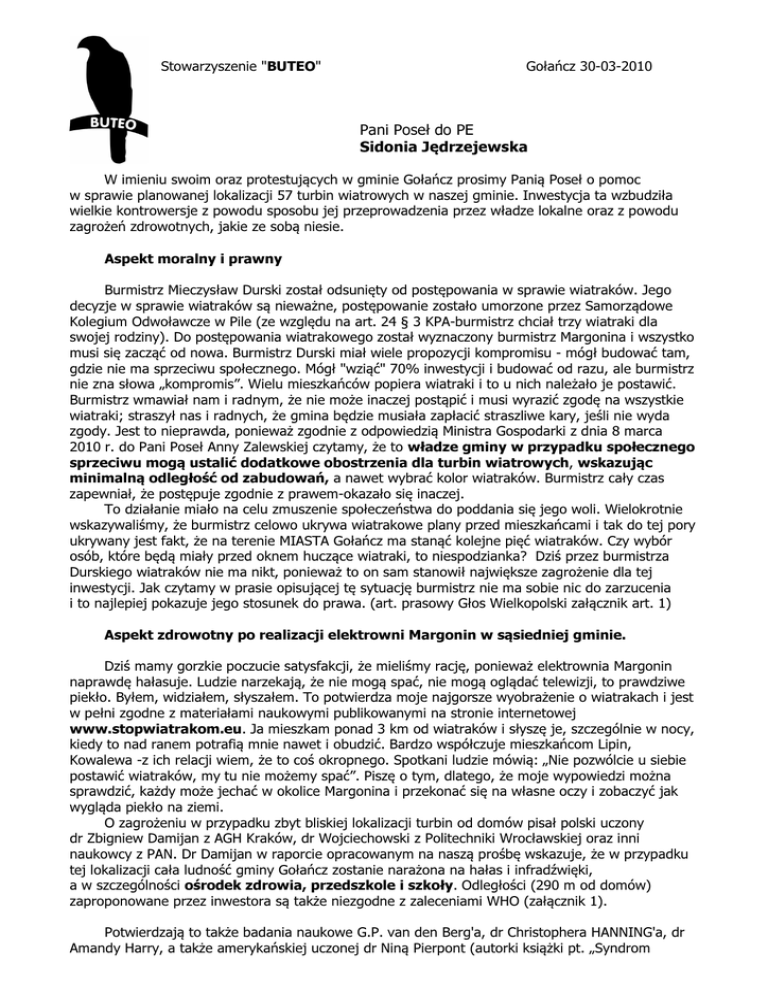 BUTEO

Stowarzyszenie "BUTEO"

Gołańcz 30-03-2010

Pani Poseł do PE
Sidonia Jędrzejewska

W imieniu swoim oraz protestujących w gminie Gołańcz prosimy Panią Poseł o pomoc w sprawie planowanej lokalizacji 57 turbin wiatrowych w naszej gminie. Inwestycja ta wzbudziła wielkie kontrowersje z powodu sposobu jej przeprowadzenia przez władze lokalne oraz z powodu zagrożeń zdrowotnych, jakie ze sobą niesie.

Aspekt moralny i prawny

Burmistrz Mieczysław Durski został odsunięty od postępowania w sprawie wiatraków. Jego decyzje w sprawie wiatraków są nieważne, postępowanie zostało umorzone przez Samorządowe Kolegium Odwoławcze w Pile (ze względu na art. 24 § 3 KPA-burmistrz chciał trzy wiatraki dla swojej rodziny). Do postępowania wiatrakowego został wyznaczony burmistrz Margonina i wszystko musi się zacząć od nowa. Burmistrz Durski miał wiele propozycji kompromisu - mógł budować tam, gdzie nie ma sprzeciwu społecznego. Mógł "wziąć" 70% inwestycji i budować od razu, ale burmistrz nie zna słowa „kompromis". Wielu mieszkańców popiera wiatraki i to u nich należało je postawić. Burmistrz wmawiał nam i radnym, że nie może inaczej postąpić i musi wyrazić zgodę na wszystkie wiatraki; straszył nas i radnych, że gmina będzie musiała zapłacić straszliwe kary, jeśli nie wyda zgody. Jest to nieprawda, ponieważ zgodnie z odpowiedzią Ministra Gospodarki z dnia 8 marca 2010 r. do Pani Poseł Anny Zalewskiej czytamy, że to władze gminy w przypadku społecznego sprzeciwu mogą ustalić dodatkowe obostrzenia dla turbin wiatrowych, wskazując minimalną odległość od zabudowań, a nawet wybrać kolor wiatraków. Burmistrz cały czas zapewniał, że postępuje zgodnie z prawem-okazało się inaczej.

To działanie miało na celu zmuszenie społeczeństwa do poddania się jego woli. Wielokrotnie wskazywaliśmy, że burmistrz celowo ukrywa wiatrakowe plany przed mieszkańcami i tak do tej pory ukrywany jest fakt, że na terenie MIASTA Gołańcz ma stanąć kolejne pięć wiatraków. Czy wybór osób, które będą miały przed oknem huczące wiatraki, to niespodzianka? Dziś przez burmistrza Durskiego wiatraków nie ma nikt, ponieważ to on sam stanowił największe zagrożenie dla tej inwestycji. Jak czytamy w prasie opisującej tę sytuację burmistrz nie ma sobie nic do zarzucenia i to najlepiej pokazuje jego stosunek do prawa. (art. prasowy Głos Wielkopolski załącznik art. 1)

Aspekt zdrowotny po realizacji elektrowni Margonin w sąsiedniej gminie.

Dziś mamy gorzkie poczucie satysfakcji, że mieliśmy rację, ponieważ elektrownia Margonin naprawdę hałasuje. Ludzie narzekają, że nie mogą spać, nie mogą oglądać telewizji, to prawdziwe piekło. Byłem, widziałem, słyszałem. To potwierdza moje najgorsze wyobrażenie o wiatrakach i jest w pełni zgodne z materiałami naukowymi publikowanymi na stronie internetowej www.stopwiatrakom.eu. Ja mieszkam ponad 3 km od wiatraków i słyszę je, szczególnie w nocy, kiedy to nad ranem potrafią mnie nawet i obudzić. Bardzo współczuje mieszkańcom Lipin, Kowalewa -z ich relacji wiem, że to coś okropnego. Spotkani ludzie mówią: „Nie pozwólcie u siebie postawić wiatraków, my tu nie możemy spać". Piszę o tym, dlatego, że moje wypowiedzi można sprawdzić, każdy może jechać w okolice Margonina i przekonać się na własne oczy i zobaczyć jak wygląda piekło na ziemi.

O zagrożeniu w przypadku zbyt bliskiej lokalizacji turbin od domów pisał polski uczony dr Zbigniew Damijan z AGH Kraków, dr Wojciechowski z Politechniki Wrocławskiej oraz inni naukowcy z PAN. Dr Damijan w raporcie opracowanym na naszą prośbę wskazuje, że w przypadku tej lokalizacji cała ludność gminy Gołańcz zostanie narażona na hałas i infradźwięki, a w szczególności ośrodek zdrowia, przedszkole i szkoły. Odległości (290 m od domów) zaproponowane przez inwestora są także niezgodne z zaleceniami WHO (załącznik 1).

Potwierdzają to także badania naukowe G.P. van den Berg'a, dr Christophera HANNING'a, dr Amandy Harry, a także amerykańskiej uczonej dr Niną Pierpont (autorki książki pt. „Syndrom